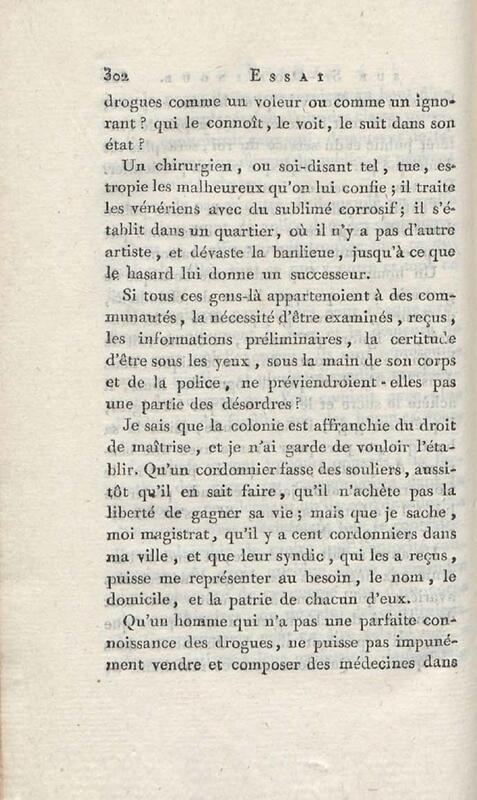 302 ESSAI

drogues comme un voleur ou comme un ignorant ? qui le connoît, le voit, le suit dans son état ?

Un chirurgien, ou soi-disant tel, tue, estropie les malheureux qu'on lui confie ; il traite les vénériens avec du sublimé corrosif ; il s'établit dans un quartier, où il n'y a pas d'autre artiste, et dévaste la banlieue, jusqu'à ce que le hasard lui donne un successeur.

Si tous ces gens-là appartenoient à des communautés, la nécessité d'être examinés, reçus, les informations préliminaires, la certitude d'être sous les yeux, sous la main de son corps et de la police, ne préviendroient-elles pas une partie des désordres ?

Je sais que la colonie est affranchie du droit de maîtrise, et je n'ai garde de vouloir l'établir. Qu'un cordonnier fasse des souliers, aussitôt qu'il en sait faire, qu'il n'achète pas la liberté de gagner sa vie ; mais que je sache, moi magistrat, qu'il y a cent cordonniers dans ma ville, et que leur syndic, qui les a reçus, puisse me représenter au besoin, le nom, le domicile, et la patrie de chacun d'eux.

Qu'un homme qui n'a pas une parfaite connoissance des drogues, ne puisse pas impunément vendre et composer des médecines dans